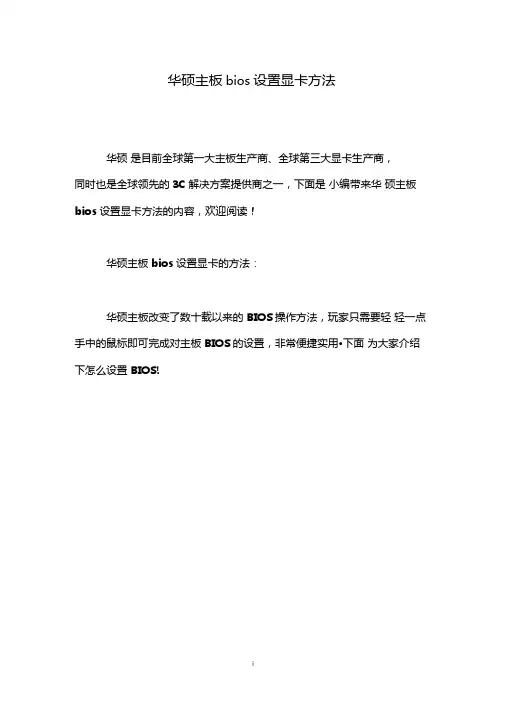 华硕主板 bios 设置显卡方法

华硕 是目前全球第一大主板生产商、全球第三大显卡生产商，同时也是全球领先的 3C 解决方案提供商之一，下面是 小编带来华 硕主板 bios 设置显卡方法的内容，欢迎阅读！

华硕主板 bios 设置显卡的方法：

华硕主板改变了数十载以来的 BIOS 操作方法，玩家只需要轻 轻一点手中的鼠标即可完成对主板 BIOS 的设置，非常便捷实用•下面 为大家介绍下怎么设置 BIOS!

i